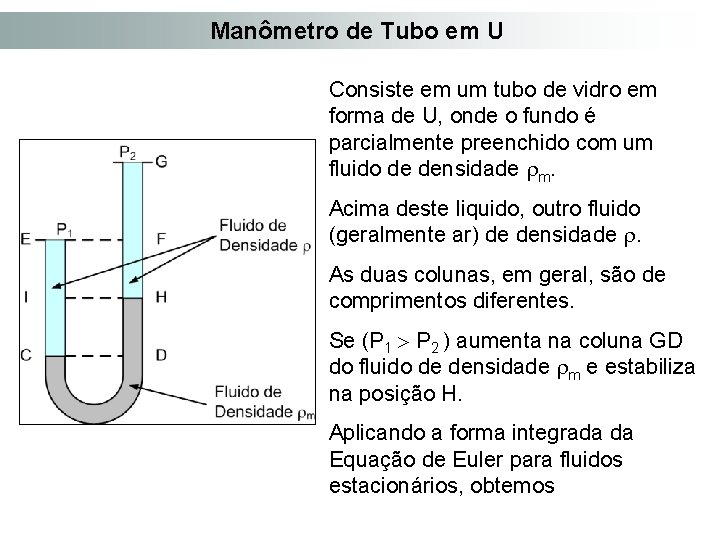 Manômetro de Tubo em U

$P_2$
G
E
$P_1$
F
Fluido de Densidade $\rho$
I
H
C
D
Fluido de Densidade $\rho_m$

Consiste em um tubo de vidro em forma de U, onde o fundo é parcialmente preenchido com um fluido de densidade $\rho_m$.

Acima deste liquido, outro fluido (geralmente ar) de densidade $\rho$.

As duas colunas, em geral, são de comprimentos diferentes.

Se ($P_1 > P_2$) aumenta na coluna GD do fluido de densidade $\rho_m$ e estabiliza na posição H.

Aplicando a forma integrada da Equação de Euler para fluidos estacionários, obtemos